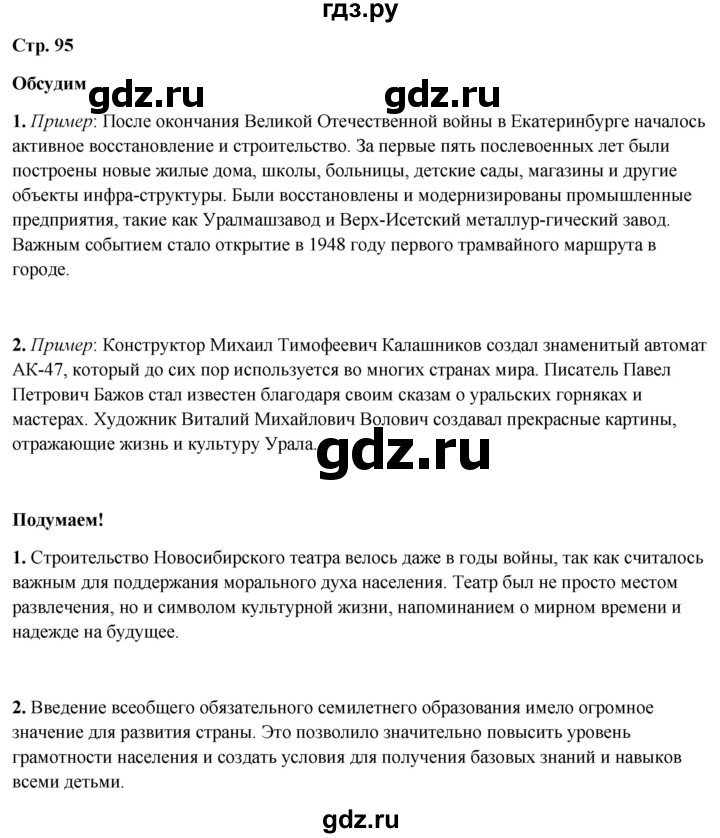 гдз.ру

Стр. 95

Обсудим gdz.ru gdz.ru

1. Пример: После окончания Великой Отечественной войны в Екатеринбурге началось активное восстановление и строительство. За первые пять послевоенных лет были построены новые жилые дома, школы, больницы, детские сады, магазины и другие объекты инфра-структуры. Были восстановлены и модернизированы промышленные предприятия, такие как Уралмашзавод и Верх-Исетский металлур-гический завод. Важным событием стало открытие в 1948 году первого трамвайного маршрута в городе.

2. Пример: Конструктор Михаил Тимофеевич Калашников создал знаменитый автомат АК-47, который до сих пор используется во многих странах мира. Писатель Павел Петрович Бажов стал известен благодаря своим сказам о уральских горняках и мастерах. Художник Виталий Михайлович Волович создавал прекрасные картины, отражающие жизнь и культуру Урала.

gdz.ru

Подумаем!

1. Строительство Новосибирского театра велось даже в годы войны, так как считалось важным для поддержания морального духа населения. Театр был не просто местом развлечения, но и символом культурной жизни, напоминанием о мирном времени и надежде на будущее.

2. Введение всеобщего обязательного семилетнего образования имело огромное значение для развития страны. Это позволило значительно повысить уровень грамотности населения и создать условия для получения базовых знаний и навыков всеми детьми.

gdz.ru